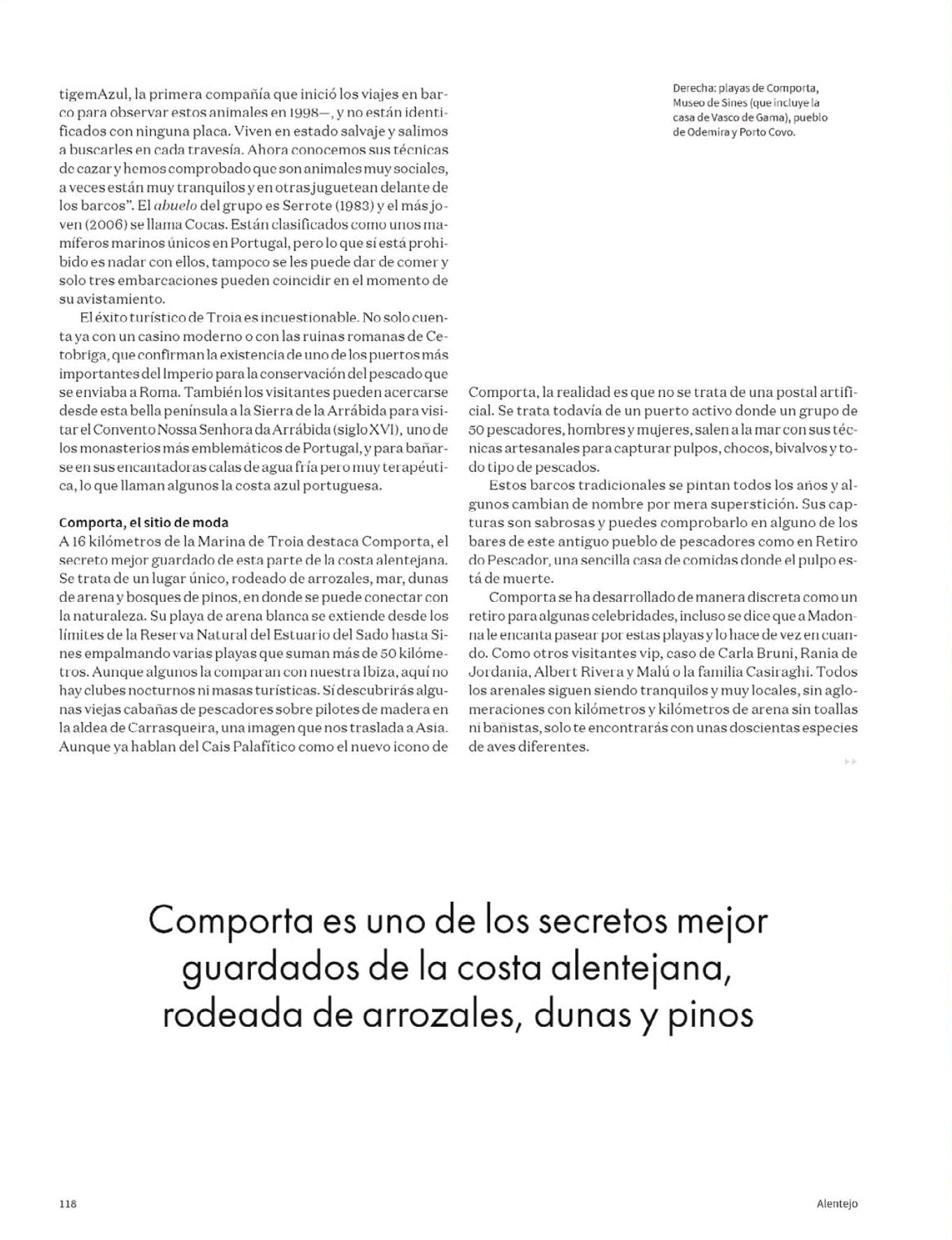 tigemAzul, la primera compañía que inició los viajes en barco para observar estos animales en 1998—, y no están identificados con ninguna placa. Viven en estado salvaje y salimos a buscarles en cada travesía. Ahora conocemos sus técnicas de cazar y hemos comprobado que son animales muy sociales, a veces están muy tranquilos y en otras juguetean delante de los barcos". El abuelo del grupo es Serrote (1983) y el más joven (2006) se llama Cocas. Están clasificados como unos mamíferos marinos únicos en Portugal, pero lo que sí está prohibido es nadar con ellos, tampoco se les puede dar de comer y solo tres embarcaciones pueden coincidir en el momento de su avistamiento.

El éxito turístico de Troia es incuestionable. No solo cuenta ya con un casino moderno o con las ruinas romanas de Cetobriga, que confirman la existencia de uno de los puertos más importantes del Imperio para la conservación del pescado que se enviaba a Roma. También los visitantes pueden acercarse desde esta bella península a la Sierra de la Arrábida para visitar el Convento Nossa Senhora da Arrábida (siglo XVI), uno de los monasterios más emblemáticos de Portugal, y para bañarse en sus encantadoras calas de agua fría pero muy terapéutica, lo que llaman algunos la costa azul portuguesa.

Comporta, el sitio de moda

A 16 kilómetros de la Marina de Troia destaca Comporta, el secreto mejor guardado de esta parte de la costa alentejana. Se trata de un lugar único, rodeado de arrozales, mar, dunas de arena y bosques de pinos, en donde se puede conectar con la naturaleza. Su playa de arena blanca se extiende desde los límites de la Reserva Natural del Estuario del Sado hasta Sines empalmando varias playas que suman más de 50 kilómetros. Aunque algunos la comparan con nuestra Ibiza, aquí no hay clubes nocturnos ni masas turísticas. Sí descubrirás algunas viejas cabañas de pescadores sobre pilotes de madera en la aldea de Carrasqueira, una imagen que nos traslada a Asia. Aunque ya hablan del Cais Palafítico como el nuevo icono de

Derecha: playas de Comporta, Museo de Sines (que incluye la casa de Vasco de Gama), pueblo de Odemira y Porto Covo.

Comporta, la realidad es que no se trata de una postal artificial. Se trata todavía de un puerto activo donde un grupo de 50 pescadores, hombres y mujeres, salen a la mar con sus técnicas artesanales para capturar pulpos, chocos, bivalvos y todo tipo de pescados.

Estos barcos tradicionales se pintan todos los años y algunos cambian de nombre por mera superstición. Sus capturas son sabrosas y puedes comprobarlo en alguno de los bares de este antiguo pueblo de pescadores como en Retiro do Pescador, una sencilla casa de comidas donde el pulpo está de muerte.

Comporta se ha desarrollado de manera discreta como un retiro para algunas celebridades, incluso se dice que a Madonna le encanta pasear por estas playas y lo hace de vez en cuando. Como otros visitantes vip, caso de Carla Bruni, Rania de Jordania, Albert Rivera y Malú o la familia Casiraghi. Todos los arenales siguen siendo tranquilos y muy locales, sin aglomeraciones con kilómetros y kilómetros de arena sin toallas ni bañistas, solo te encontrarás con unas doscientas especies de aves diferentes.

Comporta es uno de los secretos mejor guardados de la costa alentejana, rodeada de arrozales, dunas y pinos

118

Alentejo